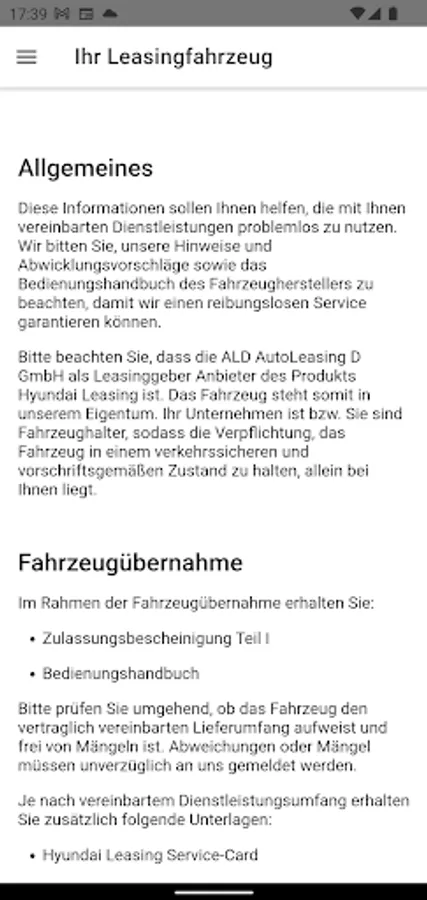 17:39

Ihr Leasingfahrzeug

Allgemeines

Diese Informationen sollen Ihnen helfen, die mit Ihnen vereinbarten Dienstleistungen problemlos zu nutzen. Wir bitten Sie, unsere Hinweise und Abwicklungsvorschläge sowie das Bedienungshandbuch des Fahrzeugherstellers zu beachten, damit wir einen reibungslosen Service garantieren können.

Bitte beachten Sie, dass die ALD AutoLeasing D GmbH als Leasinggeber Anbieter des Produkts Hyundai Leasing ist. Das Fahrzeug steht somit in unserem Eigentum. Ihr Unternehmen ist bzw. Sie sind Fahrzeughalter, sodass die Verpflichtung, das Fahrzeug in einem verkehrssicheren und vorschriftsgemäßen Zustand zu halten, allein bei Ihnen liegt.

Fahrzeugübernahme

Im Rahmen der Fahrzeugübernahme erhalten Sie:

• Zulassungsbescheinigung Teil I

• Bedienungshandbuch

Bitte prüfen Sie umgehend, ob das Fahrzeug den vertraglich vereinbarten Lieferumfang aufweist und frei von Mängeln ist. Abweichungen oder Mängel müssen unverzüglich an uns gemeldet werden.

Je nach vereinbartem Dienstleistungsumfang erhalten Sie zusätzlich folgende Unterlagen:

• Hyundai Leasing Service-Card